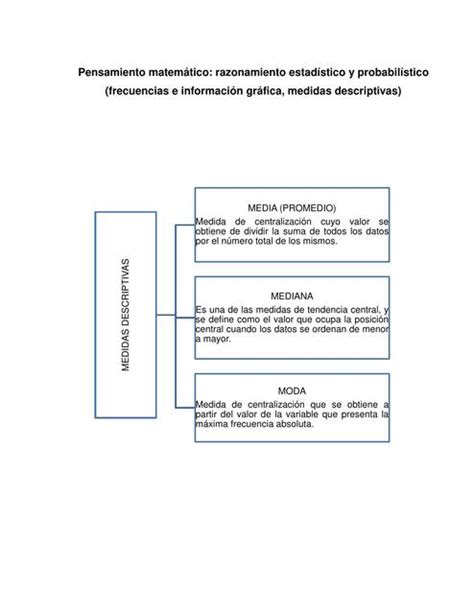 Pensamiento matemático: razonamiento estadístico y probabilístico (frecuencias e información gráfica, medidas descriptivas)

MEDIDAS DESCRIPTIVAS

MEDIA (PROMEDIO)
Medida de centralización cuyo valor se obtiene de dividir la suma de todos los datos por el número total de los mismos.

MEDIANA
Es una de las medidas de tendencia central, y se define como el valor que ocupa la posición central cuando los datos se ordenan de menor a mayor.

MODA
Medida de centralización que se obtiene a partir del valor de la variable que presenta la máxima frecuencia absoluta.